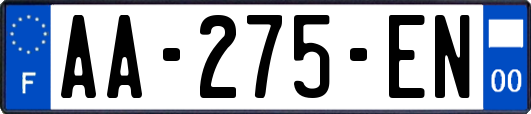 F
AA-275-EN
00